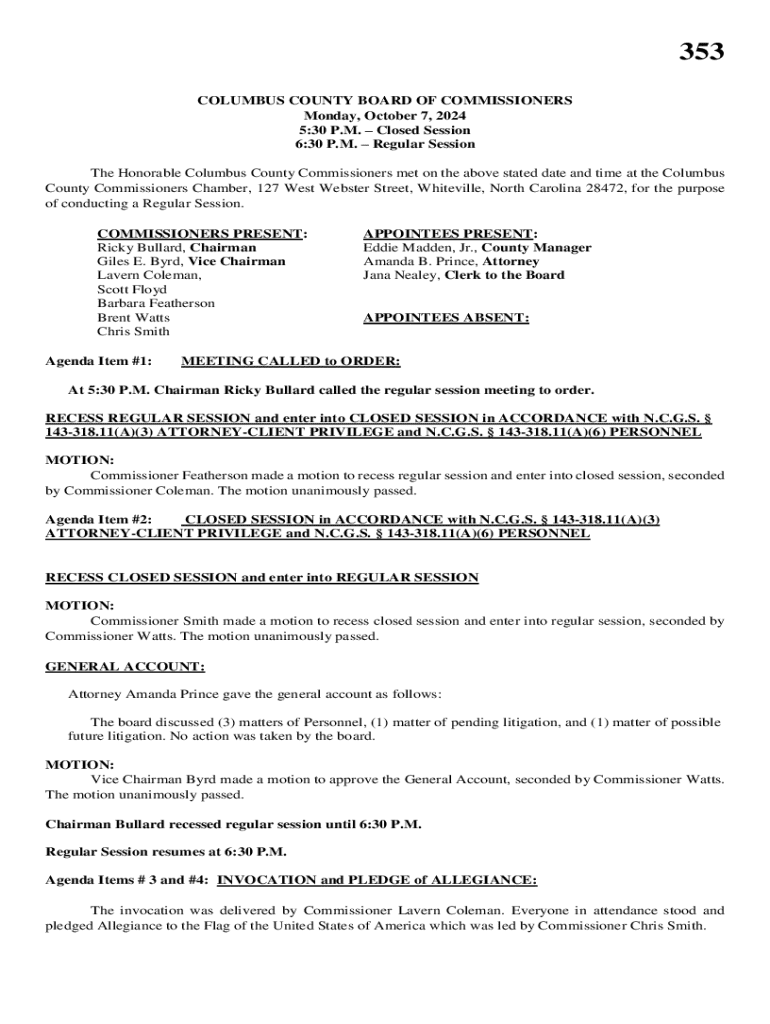 353

COLUMBUS COUNTY BOARD OF COMMISSIONERS
Monday, October 7, 2024
5:30 P.M. – Closed Session
6:30 P.M. – Regular Session

The Honorable Columbus County Commissioners met on the above stated date and time at the Columbus County Commissioners Chamber, 127 West Webster Street, Whiteville, North Carolina 28472, for the purpose of conducting a Regular Session.

COMMISSIONERS PRESENT:
Ricky Bullard, Chairman
Giles E. Byrd, Vice Chairman
Lavern Coleman,
Scott Floyd
Barbara Featherson
Brent Watts
Chris Smith

APPOINTEES PRESENT:
Eddie Madden, Jr., County Manager
Amanda B. Prince, Attorney
Jana Nealey, Clerk to the Board

APPOINTEES ABSENT:

Agenda Item #1: MEETING CALLED to ORDER:

At 5:30 P.M. Chairman Ricky Bullard called the regular session meeting to order.

RECESS REGULAR SESSION and enter into CLOSED SESSION in ACCORDANCE with N.C.G.S. § 143-318.11(A)(3) ATTORNEY-CLIENT PRIVILEGE and N.C.G.S. § 143-318.11(A)(6) PERSONNEL

MOTION:
Commissioner Featherson made a motion to recess regular session and enter into closed session, seconded by Commissioner Coleman. The motion unanimously passed.

Agenda Item #2: CLOSED SESSION in ACCORDANCE with N.C.G.S. § 143-318.11(A)(3) ATTORNEY-CLIENT PRIVILEGE and N.C.G.S. § 143-318.11(A)(6) PERSONNEL

RECESS CLOSED SESSION and enter into REGULAR SESSION

MOTION:
Commissioner Smith made a motion to recess closed session and enter into regular session, seconded by Commissioner Watts. The motion unanimously passed.

GENERAL ACCOUNT:

Attorney Amanda Prince gave the general account as follows:

The board discussed (3) matters of Personnel, (1) matter of pending litigation, and (1) matter of possible future litigation. No action was taken by the board.

MOTION:
Vice Chairman Byrd made a motion to approve the General Account, seconded by Commissioner Watts. The motion unanimously passed.

Chairman Bullard recessed regular session until 6:30 P.M.

Regular Session resumes at 6:30 P.M.

Agenda Items # 3 and #4: INVOCATION and PLEDGE of ALLEGIANCE:

The invocation was delivered by Commissioner Lavern Coleman. Everyone in attendance stood and pledged Allegiance to the Flag of the United States of America which was led by Commissioner Chris Smith.